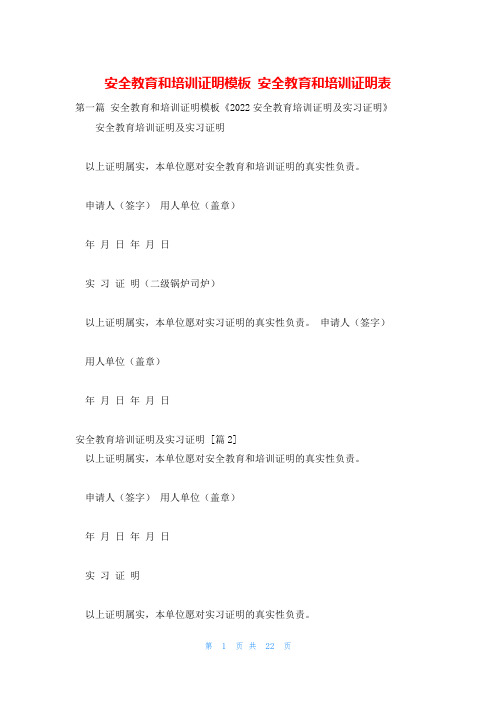 安全教育和培训证明模板 安全教育和培训证明表

第一篇 安全教育和培训证明模板《2022 安全教育培训证明及实习证明》

安全教育培训证明及实习证明

以上证明属实，本单位愿对安全教育和培训证明的真实性负责。

申请人（签字） 用人单位（盖章）

年 月 日 年 月 日

实 习 证 明（二级锅炉司炉）

以上证明属实，本单位愿对实习证明的真实性负责。 申请人（签字）

用人单位（盖章）

年 月 日 年 月 日

安全教育培训证明及实习证明 [篇 2]

以上证明属实，本单位愿对安全教育和培训证明的真实性负责。

申请人（签字） 用人单位（盖章）

年 月 日 年 月 日

实 习 证 明

以上证明属实，本单位愿对实习证明的真实性负责。

第 1 页 共 22 页